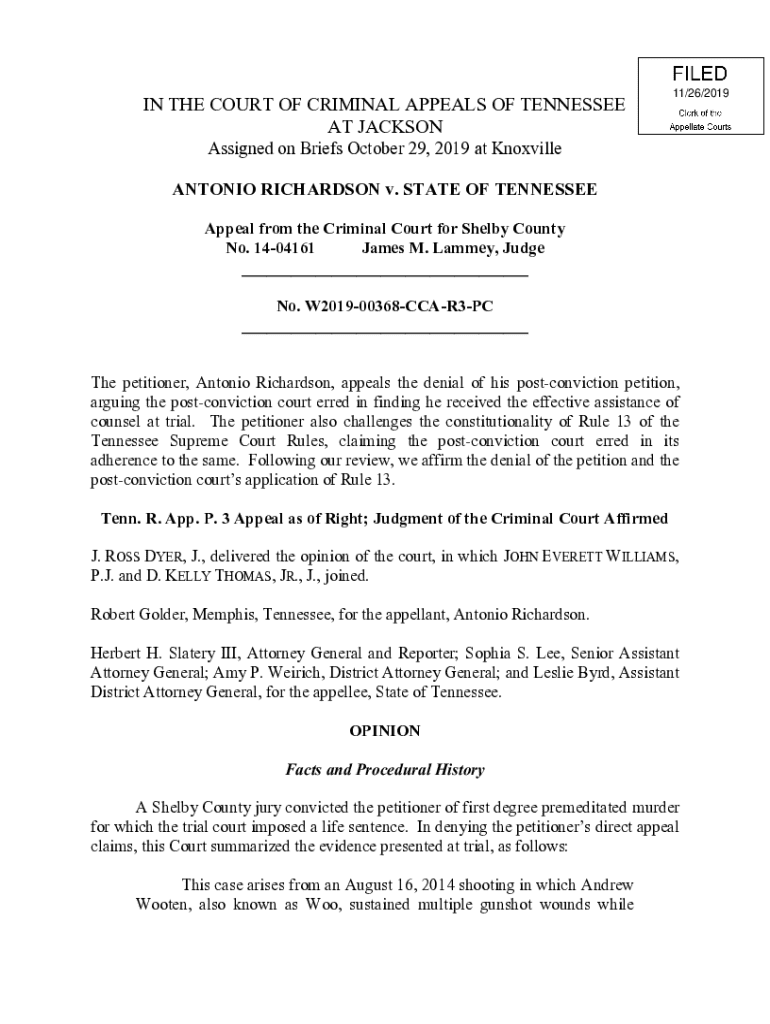 FILED
11/26/2019
Clerk of the
Appellate Courts

IN THE COURT OF CRIMINAL APPEALS OF TENNESSEE
AT JACKSON
Assigned on Briefs October 29, 2019 at Knoxville

ANTONIO RICHARDSON v. STATE OF TENNESSEE

Appeal from the Criminal Court for Shelby County
No. 14-04161 James M. Lammey, Judge

No. W2019-00368-CCA-R3-PC

The petitioner, Antonio Richardson, appeals the denial of his post-conviction petition, arguing the post-conviction court erred in finding he received the effective assistance of counsel at trial. The petitioner also challenges the constitutionality of Rule 13 of the Tennessee Supreme Court Rules, claiming the post-conviction court erred in its adherence to the same. Following our review, we affirm the denial of the petition and the post-conviction court's application of Rule 13.

Tenn. R. App. P. 3 Appeal as of Right; Judgment of the Criminal Court Affirmed

J. ROSS DYER, J., delivered the opinion of the court, in which JOHN EVERETT WILLIAMS, P.J. and D. KELLY THOMAS, JR., J., joined.

Robert Golder, Memphis, Tennessee, for the appellant, Antonio Richardson.

Herbert H. Slatery III, Attorney General and Reporter; Sophia S. Lee, Senior Assistant Attorney General; Amy P. Weirich, District Attorney General; and Leslie Byrd, Assistant District Attorney General, for the appellee, State of Tennessee.

OPINION

Facts and Procedural History

A Shelby County jury convicted the petitioner of first degree premeditated murder for which the trial court imposed a life sentence. In denying the petitioner's direct appeal claims, this Court summarized the evidence presented at trial, as follows:

This case arises from an August 16, 2014 shooting in which Andrew Wooten, also known as Woo, sustained multiple gunshot wounds while